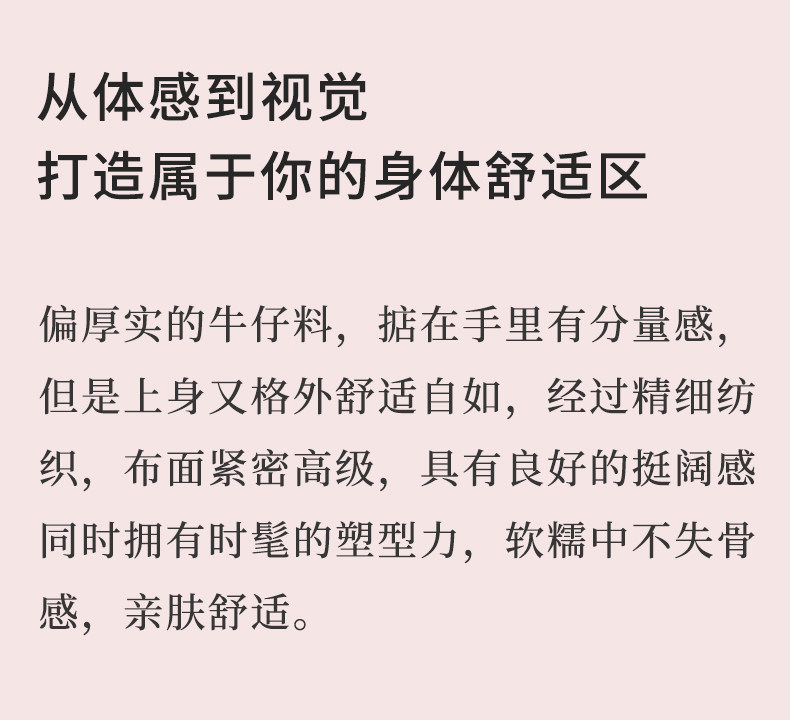 从体感到视觉
打造属于你的身体舒适区

偏厚实的牛仔料，掂在手里有分量感，但是上身又格外舒适自如，经过精细纺织，布面紧密高级，具有良好的挺阔感同时拥有时髦的塑型力，软糯中不失骨感，亲肤舒适。